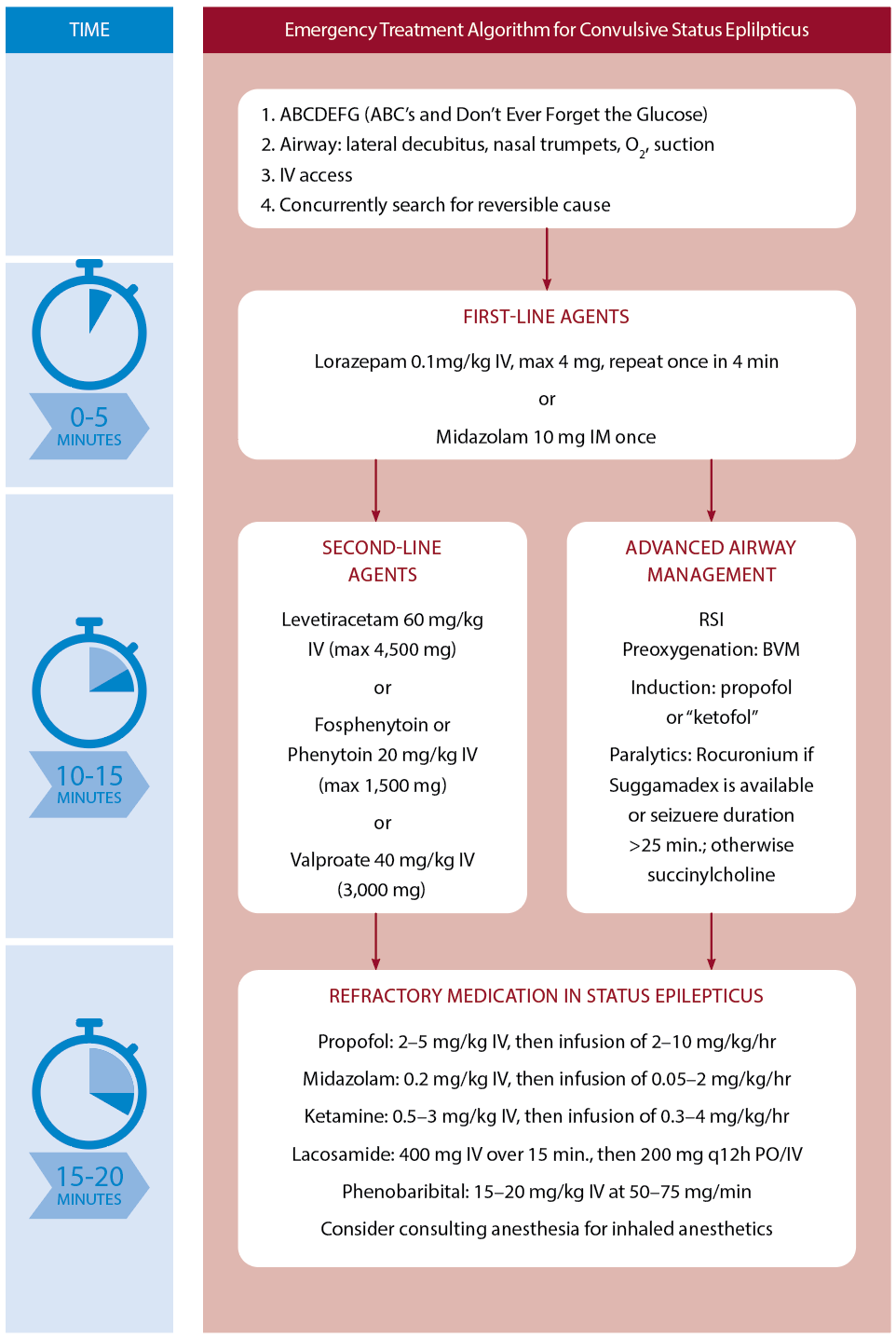 TIME

0-5 MINUTES

10-15 MINUTES

15-20 MINUTES

Emergency Treatment Algorithm for Convulsive Status Eplilpticus

1. ABCDEFG (ABC's and Don't Ever Forget the Glucose)
2. Airway: lateral decubitus, nasal trumpets, $O_2$, suction
3. IV access
4. Concurrently search for reversible cause

FIRST-LINE AGENTS

Lorazepam 0.1mg/kg IV, max 4 mg, repeat once in 4 min

or

Midazolam 10 mg IM once

SECOND-LINE AGENTS

Levetiracetam 60 mg/kg IV (max 4,500 mg)

or

Fosphenytoin or Phenytoin 20 mg/kg IV (max 1,500 mg)

or

Valproate 40 mg/kg IV (3,000 mg)

ADVANCED AIRWAY MANAGEMENT

RSI
Preoxygenation: BVM

Induction: propofol or "ketofol"

Paralytics: Rocuronium if Suggamadex is available or seizuere duration >25 min.; otherwise succinylcholine

REFRACTORY MEDICATION IN STATUS EPILEPTICUS

Propofol: 2–5 mg/kg IV, then infusion of 2–10 mg/kg/hr

Midazolam: 0.2 mg/kg IV, then infusion of 0.05–2 mg/kg/hr

Ketamine: 0.5–3 mg/kg IV, then infusion of 0.3–4 mg/kg/hr

Lacosamide: 400 mg IV over 15 min., then 200 mg q12h PO/IV

Phenobaribital: 15–20 mg/kg IV at 50–75 mg/min

Consider consulting anesthesia for inhaled anesthetics